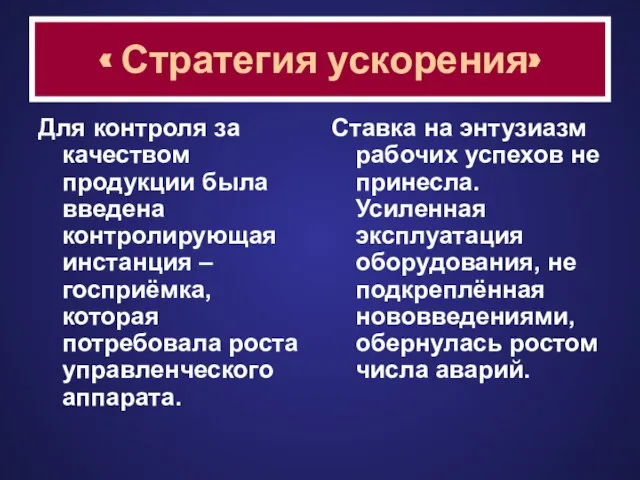 « Стратегия ускорения»

Для контроля за качеством продукции была введена контролирующая инстанция – госприёмка, которая потребовала роста управленческого аппарата.

Ставка на энтузиазм рабочих успехов не принесла. Усиленная эксплуатация оборудования, не подкреплённая нововведениями, обернулась ростом числа аварий.